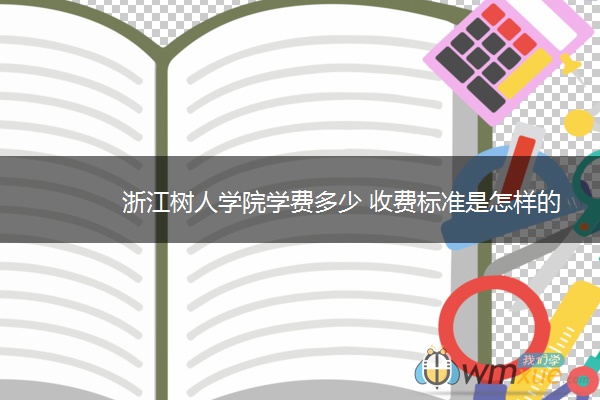 浙江树人学院学费多少 收费标准是怎样的

我们学
wmxue.com